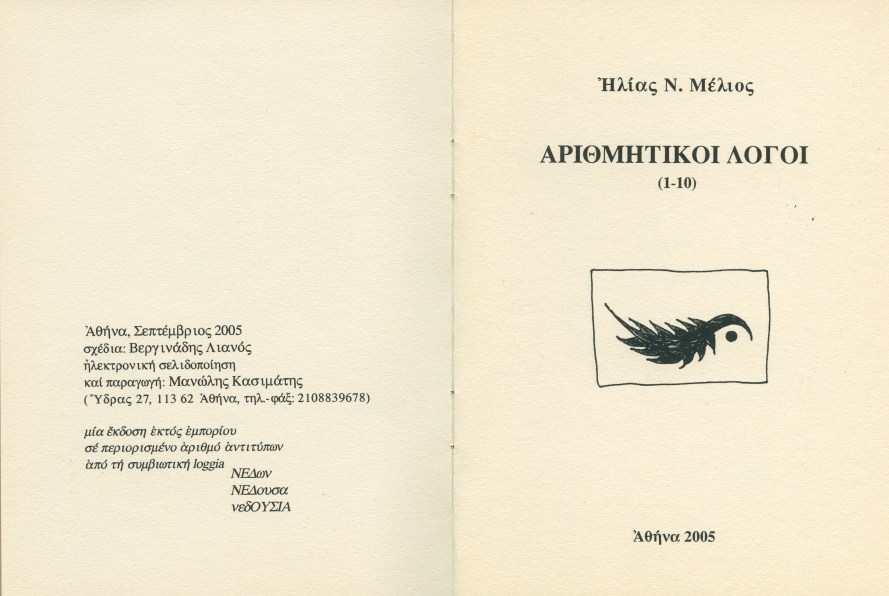 Ἀθήνα, Σεπτέμβριος 2005
σχέδια: Βεργινάδης Λιανός
ἠλεκτρονική σελιδοποίηση
καί παραγωγή: Μανώλης Κασιμάτης
(Ὕδρας 27, 113 62 Ἀθήνα, τηλ.-φάξ: 2108839678)

μία ἔκδοση ἐκτός ἐμπορίου
σέ περιορισμένο ἀριθμό ἀντιτύπων
ἀπό τή συμβιωτική loggia
ΝΕΔων
ΝΕΔουσα
νεδΟΥΣΙΑ

Ἠλίας Ν. Μέλιος

ΑΡΙΘΜΗΤΙΚΟΙ ΛΟΓΟΙ
(1-10)

Ἀθήνα 2005